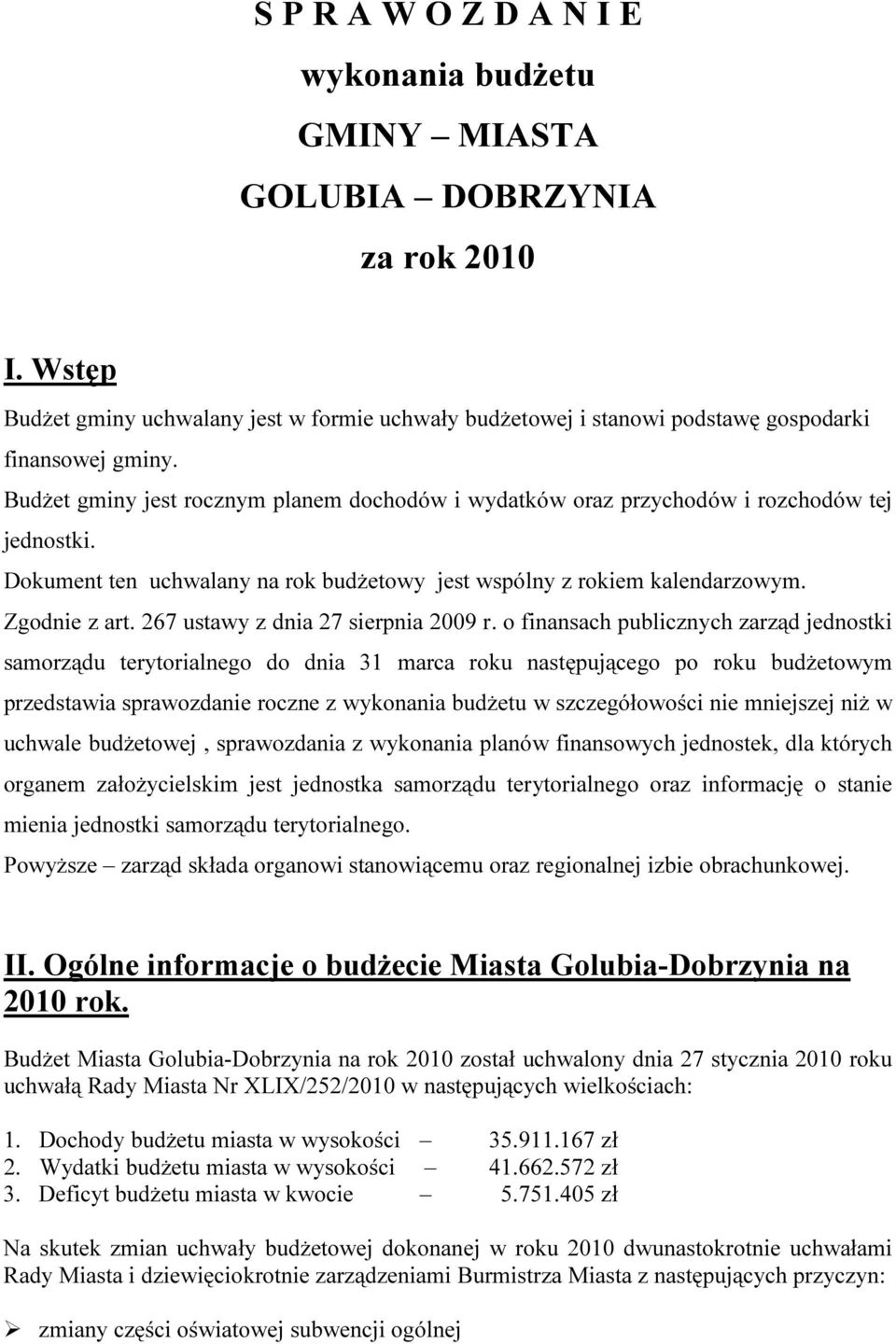 S P R A W O Z D A N I E

wykonania budżetu

GMINY – MIASTA

GOLUBIA – DOBRZYNIA

za rok 2010

I. Wstęp

Budżet gminy uchwalany jest w formie uchwały budżetowej i stanowi podstawę gospodarki finansowej gminy.

Budżet gminy jest rocznym planem dochodów i wydatków oraz przychodów i rozchodów tej jednostki.

Dokument ten uchwalany na rok budżetowy jest wspólny z rokiem kalendarzowym.

Zgodnie z art. 267 ustawy z dnia 27 sierpnia 2009 r. o finansach publicznych zarząd jednostki samorządu terytorialnego do dnia 31 marca roku następującego po roku budżetowym przedstawia sprawozdanie roczne z wykonania budżetu w szczegółowości nie mniejszej niż w uchwale budżetowej , sprawozdania z wykonania planów finansowych jednostek, dla których organem założycielskim jest jednostka samorządu terytorialnego oraz informację o stanie mienia jednostki samorządu terytorialnego.

Powyższe – zarząd składa organowi stanowiącemu oraz regionalnej izbie obrachunkowej.

II. Ogólne informacje o budżecie Miasta Golubia-Dobrzynia na 2010 rok.

Budżet Miasta Golubia-Dobrzynia na rok 2010 został uchwalony dnia 27 stycznia 2010 roku uchwałą Rady Miasta Nr XLIX/252/2010 w następujących wielkościach:

1. Dochody budżetu miasta w wysokości – 35.911.167 zł
2. Wydatki budżetu miasta w wysokości – 41.662.572 zł
3. Deficyt budżetu miasta w kwocie – 5.751.405 zł

Na skutek zmian uchwały budżetowej dokonanej w roku 2010 dwunastokrotnie uchwałami Rady Miasta i dziewięciokrotnie zarządzeniami Burmistrza Miasta z następujących przyczyn:

➢ zmiany części oświatowej subwencji ogólnej